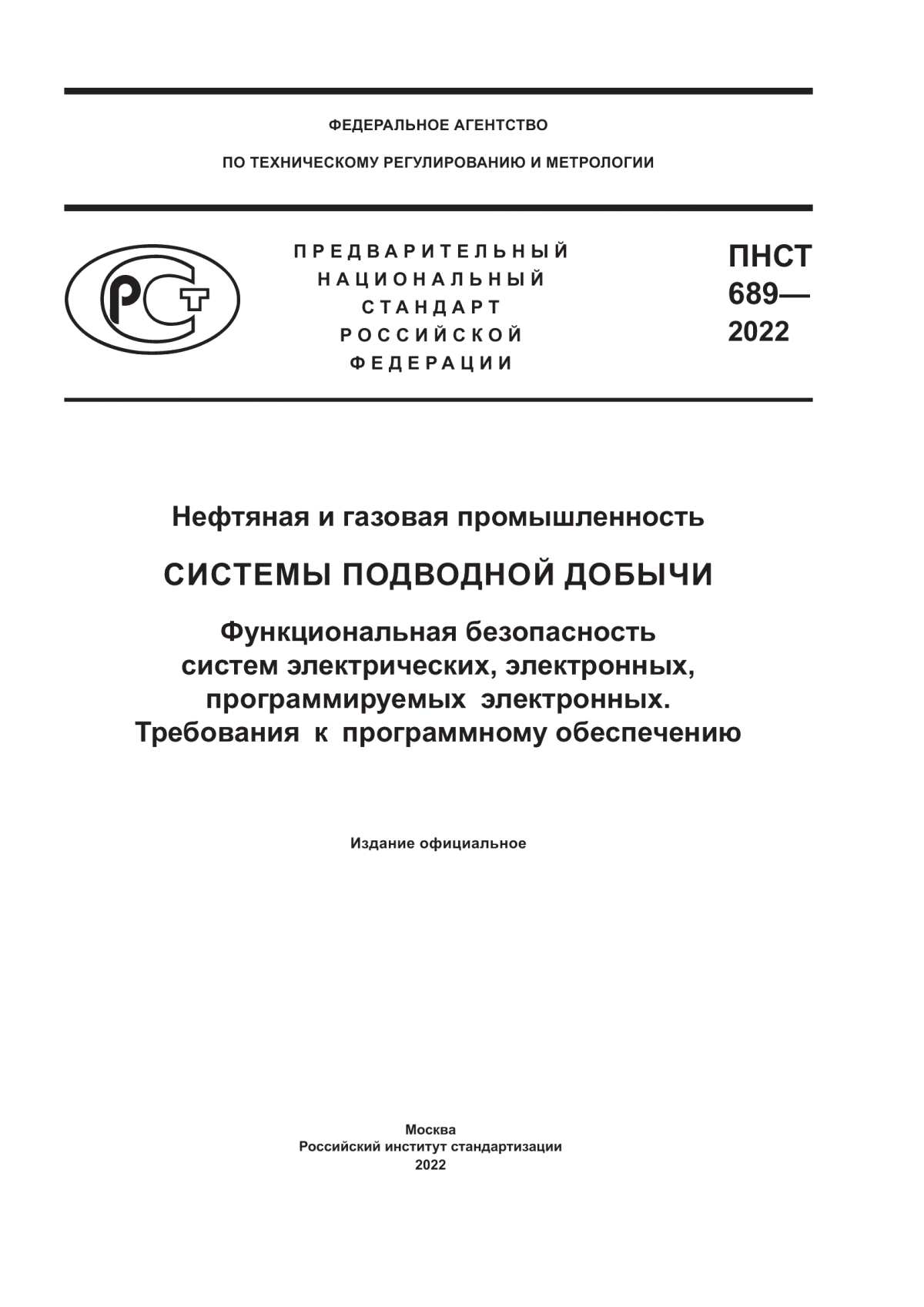 ФЕДЕРАЛЬНОЕ АГЕНТСТВО

ПО ТЕХНИЧЕСКОМУ РЕГУЛИРОВАНИЮ И МЕТРОЛОГИИ

РСТ

ПРЕДВАРИТЕЛЬНЫЙ НАЦИОНАЛЬНЫЙ СТАНДАРТ РОССИЙСКОЙ ФЕДЕРАЦИИ

ПНСТ 689— 2022

Нефтяная и газовая промышленность

СИСТЕМЫ ПОДВОДНОЙ ДОБЫЧИ

Функциональная безопасность систем электрических, электронных, программируемых электронных. Требования к программному обеспечению

Издание официальное

Москва
Российский институт стандартизации
2022